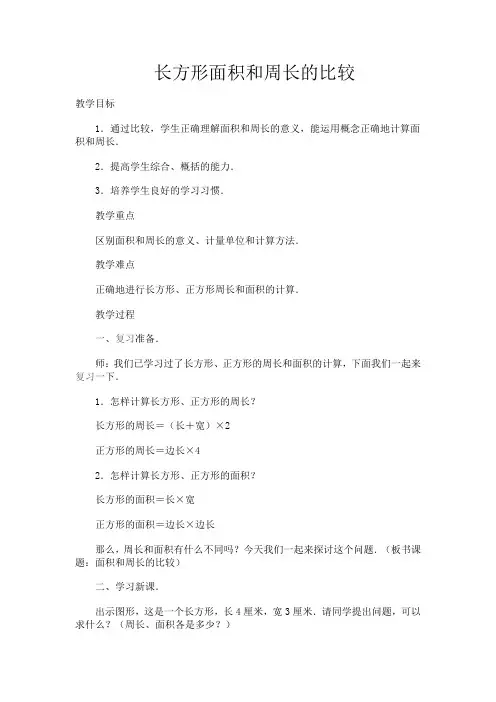 长方形面积和周长的比较

教学目标

1．通过比较，学生正确理解面积和周长的意义，能运用概念正确地计算面积和周长．

2．提高学生综合、概括的能力．

3．培养学生良好的学习习惯．

教学重点

区别面积和周长的意义、计量单位和计算方法．

教学难点

正确地进行长方形、正方形周长和面积的计算．

教学过程

一、复习准备．

师：我们已学习过了长方形、正方形的周长和面积的计算，下面我们一起来复习一下．

1．怎样计算长方形、正方形的周长？

长方形的周长＝（长＋宽）×2

正方形的周长＝边长×4

2．怎样计算长方形、正方形的面积？

长方形的面积＝长×宽

正方形的面积＝边长×边长

那么，周长和面积有什么不同吗？今天我们一起来探讨这个问题．（板书课题：面积和周长的比较）

二、学习新课．

出示图形，这是一个长方形，长4厘米，宽3厘米．请同学提出问题，可以求什么？（周长、面积各是多少？）